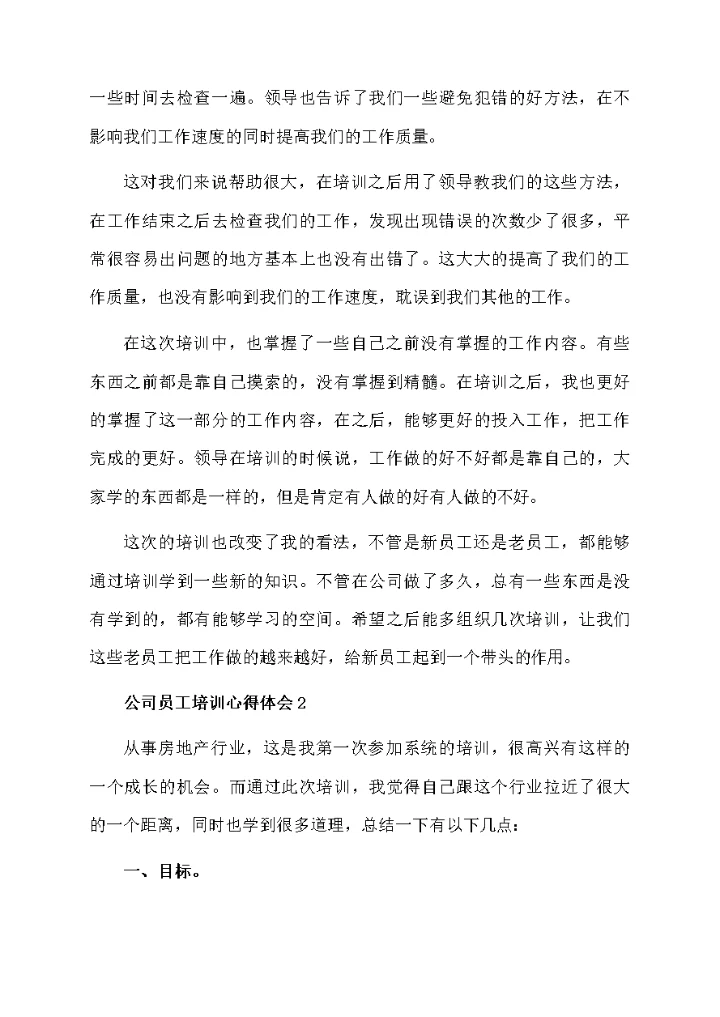 一些时间去检查一遍。领导也告诉了我们一些避免犯错的好方法，在不影响我们工作速度的同时提高我们的工作质量。

这对我们来说帮助很大，在培训之后用了领导教我们的这些方法，在工作结束之后去检查我们的工作，发现出现错误的次数少了很多，平常很容易出问题的地方基本上也没有出错了。这大大的提高了我们的工作质量，也没有影响到我们的工作速度，耽误到我们其他的工作。

在这次培训中，也掌握了一些自己之前没有掌握的工作内容。有些东西之前都是靠自己摸索的，没有掌握到精髓。在培训之后，我也更好的掌握了这一部分的工作内容，在之后，能够更好的投入工作，把工作完成的更好。领导在培训的时候说，工作做的好不好都是靠自己的，大家学的东西都是一样的，但是肯定有人做的好有人做的不好。

这次的培训也改变了我的看法，不管是新员工还是老员工，都能够通过培训学到一些新的知识。不管在公司做了多久，总有一些东西是没有学到的，都有能够学习的空间。希望之后能多组织几次培训，让我们这些老员工把工作做的越来越好，给新员工起到一个带头的作用。

公司员工培训心得体会2

从事房地产行业，这是我第一次参加系统的培训，很高兴有这样的一个成长的机会。而通过此次培训，我觉得自己跟这个行业拉近了很大的一个距离，同时也学到很多道理，总结一下有以下几点：

一、目标。